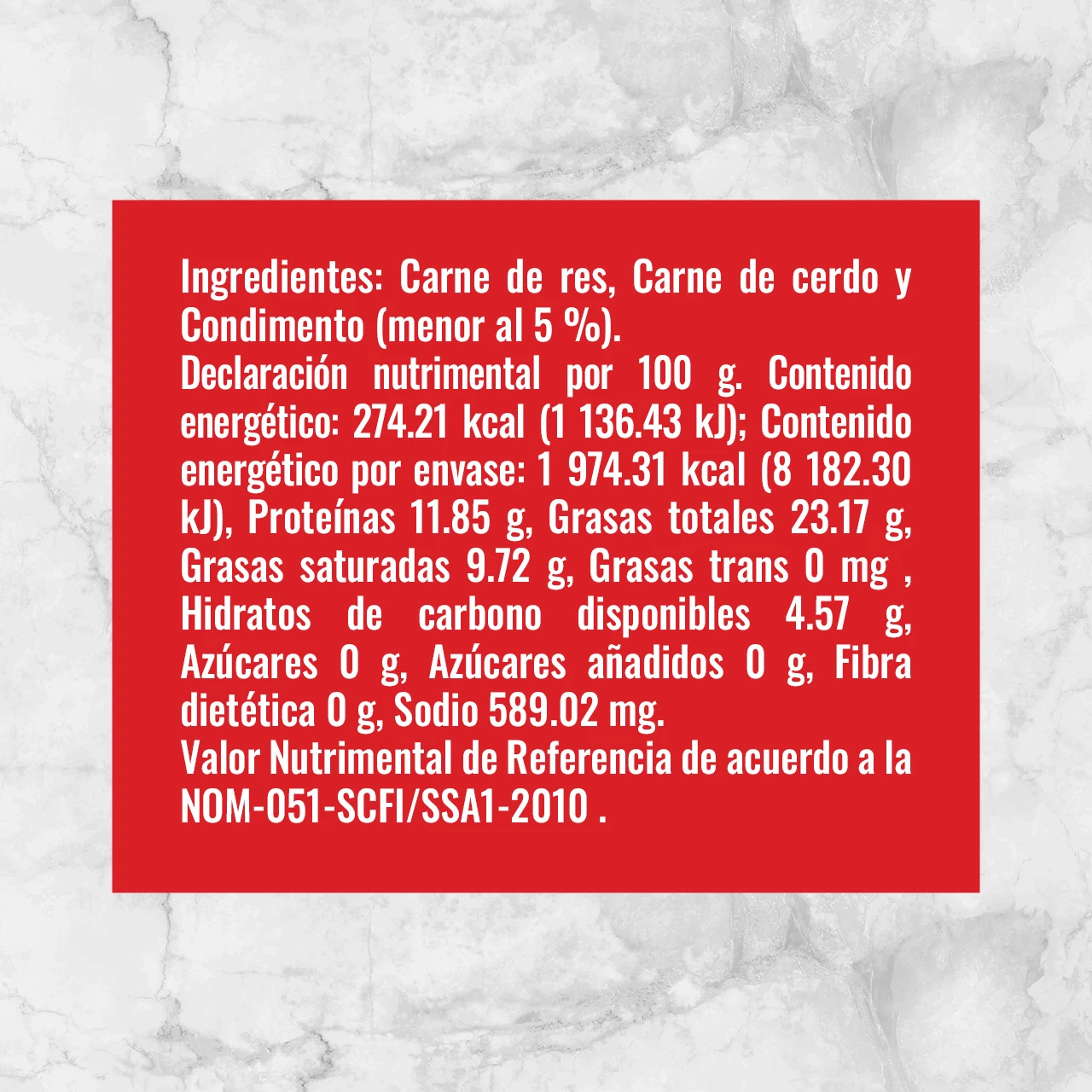 Ingredientes: Carne de res, Carne de cerdo y Condimento (menor al 5 %).

Declaración nutrimental por 100 g. Contenido energético: 274.21 kcal (1 136.43 kJ); Contenido energético por envase: 1 974.31 kcal (8 182.30 kJ), Proteínas 11.85 g, Grasas totales 23.17 g, Grasas saturadas 9.72 g, Grasas trans 0 mg , Hidratos de carbono disponibles 4.57 g, Azúcares 0 g, Azúcares añadidos 0 g, Fibra dietética 0 g, Sodio 589.02 mg.

Valor Nutrimental de Referencia de acuerdo a la NOM-051-SCFI/SSA1-2010 .